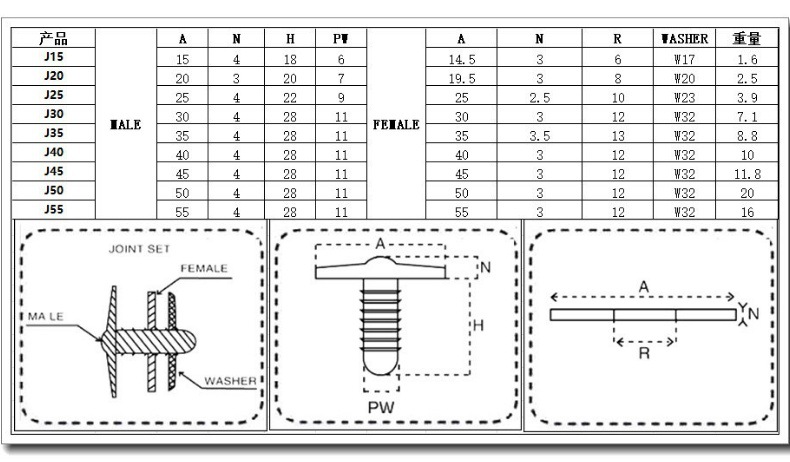 | 产品 | | A | N | H | PW | | A | N | R | WASHER | 重量 |
|---|---|---|---|---|---|---|---|---|---|---|---|
| J15 | MALE | 15 | 4 | 18 | 6 | FEMALE | 14.5 | 3 | 6 | W17 | 1.6 |
| J20 | | 20 | 3 | 20 | 7 | | 19.5 | 3 | 8 | W20 | 2.5 |
| J25 | | 25 | 4 | 22 | 9 | | 25 | 2.5 | 10 | W23 | 3.9 |
| J30 | | 30 | 4 | 28 | 11 | | 30 | 3 | 12 | W32 | 7.1 |
| J35 | | 35 | 4 | 28 | 11 | | 35 | 3.5 | 13 | W32 | 8.8 |
| J40 | | 40 | 4 | 28 | 11 | | 40 | 3 | 12 | W32 | 10 |
| J45 | | 45 | 4 | 28 | 11 | | 45 | 3 | 12 | W32 | 11.8 |
| J50 | | 50 | 4 | 28 | 11 | | 50 | 3 | 12 | W32 | 20 |
| J55 | | 55 | 4 | 28 | 11 | | 55 | 3 | 12 | W32 | 16 |

JOINT SET
FEMALE
MA LE
WASHER

A
N
H
PW

A
N
R